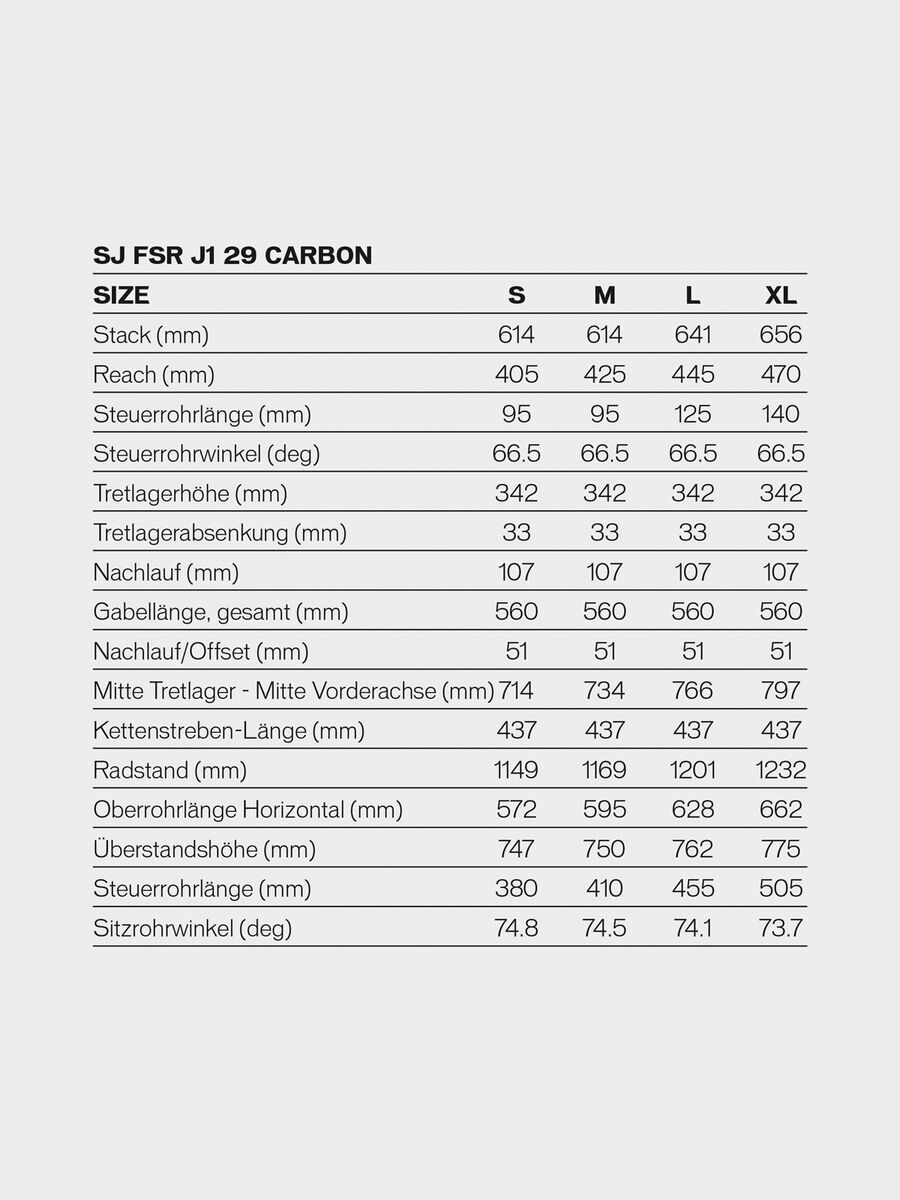 SJ FSR J1 29 CARBON

| SIZE | S | M | L | XL |
|---|---|---|---|---|
| Stack (mm) | 614 | 614 | 641 | 656 |
| Reach (mm) | 405 | 425 | 445 | 470 |
| Steuerrohrlänge (mm) | 95 | 95 | 125 | 140 |
| Steuerrohrwinkel (deg) | 66.5 | 66.5 | 66.5 | 66.5 |
| Tretlagerhöhe (mm) | 342 | 342 | 342 | 342 |
| Tretlagerabsenkung (mm) | 33 | 33 | 33 | 33 |
| Nachlauf (mm) | 107 | 107 | 107 | 107 |
| Gabellänge, gesamt (mm) | 560 | 560 | 560 | 560 |
| Nachlauf/Offset (mm) | 51 | 51 | 51 | 51 |
| Mitte Tretlager - Mitte Vorderachse (mm) | 714 | 734 | 766 | 797 |
| Kettenstreben-Länge (mm) | 437 | 437 | 437 | 437 |
| Radstand (mm) | 1149 | 1169 | 1201 | 1232 |
| Oberrohrlänge Horizontal (mm) | 572 | 595 | 628 | 662 |
| Überstandshöhe (mm) | 747 | 750 | 762 | 775 |
| Steuerrohrlänge (mm) | 380 | 410 | 455 | 505 |
| Sitzrohrwinkel (deg) | 74.8 | 74.5 | 74.1 | 73.7 |